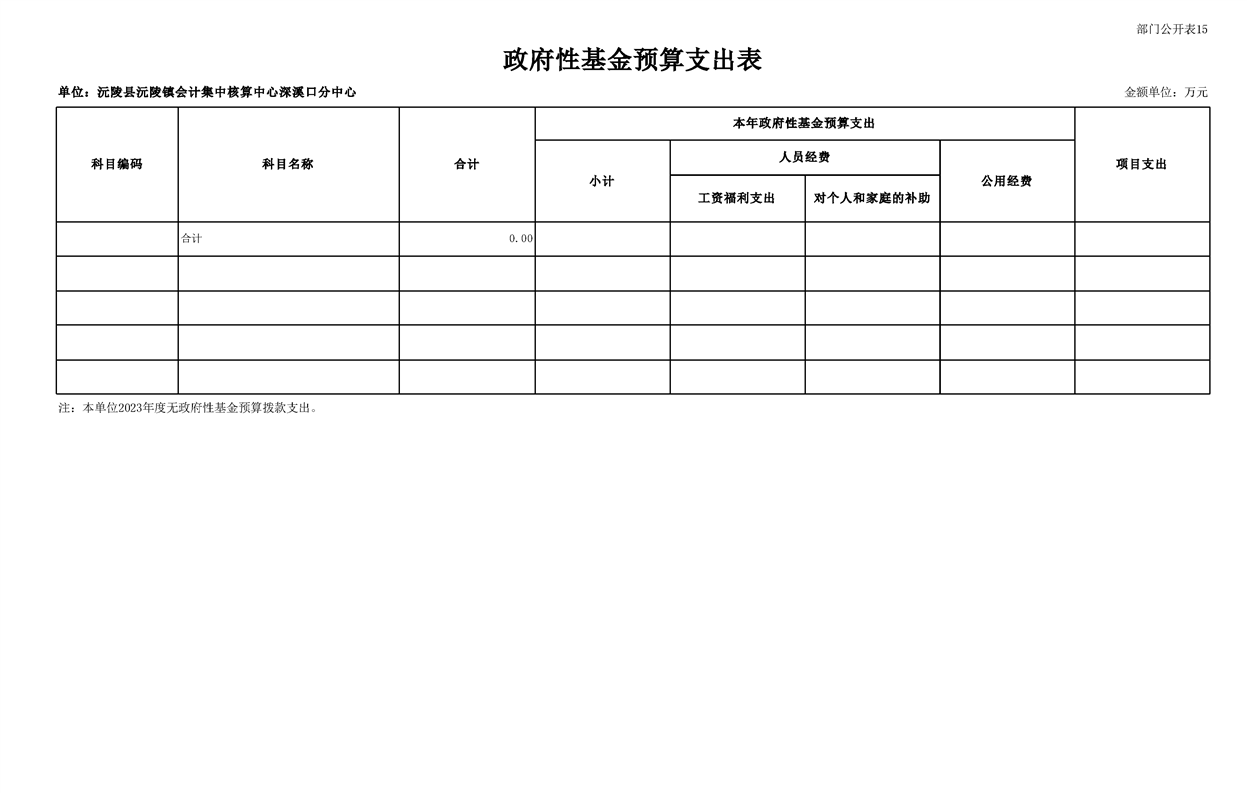 部门公开表15

政府性基金预算支出表

单位：沅陵县沅陵镇会计集中核算中心深溪口分中心

金额单位：万元

| 科目编码 | 科目名称 | 合计 | 本年政府性基金预算支出 | | | | 项目支出 |
|---|---|---|---|---|---|---|---|
| | | | 小计 | 人员经费 | | 公用经费 | |
| | | | | 工资福利支出 | 对个人和家庭的补助 | | |
| | 合计 | 0.00 | | | | | |
| | | | | | | | |
| | | | | | | | |
| | | | | | | | |
| | | | | | | | |

注：本单位2023年度无政府性基金预算拨款支出。